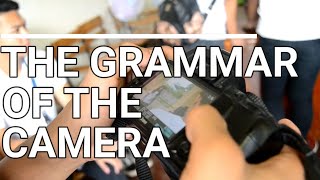 THE GRAMMAR OF THE CAMERA